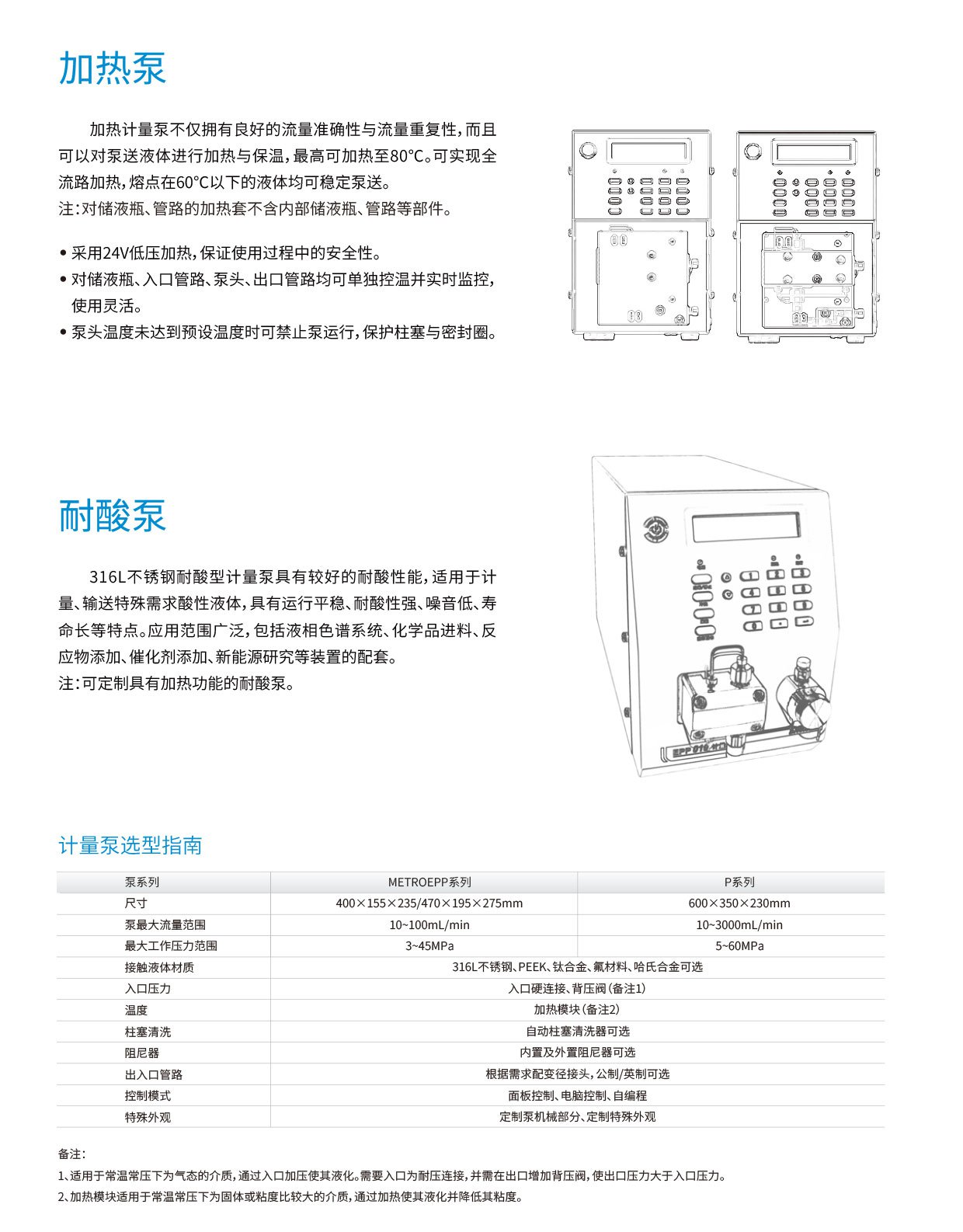 加热泵

加热计量泵不仅拥有良好的流量准确性与流量重复性，而且可以对泵送液体进行加热与保温，最高可加热至80°C。可实现全流路加热，熔点在60°C以下的液体均可稳定泵送。
注：对储液瓶、管路的加热套不含内部储液瓶、管路等部件。

• 采用24V低压加热，保证使用过程中的安全性。
• 对储液瓶、入口管路、泵头、出口管路均可单独控温并实时监控，使用灵活。
• 泵头温度未达到预设温度时可禁止泵运行，保护柱塞与密封圈。

耐酸泵

316L不锈钢耐酸型计量泵具有较好的耐酸性能，适用于计量、输送特殊需求酸性液体，具有运行平稳、耐酸性强、噪音低、寿命长等特点。应用范围广泛，包括液相色谱系统、化学品进料、反应物添加、催化剂添加、新能源研究等装置的配套。
注：可定制具有加热功能的耐酸泵。

EPP 010

计量泵选型指南

| 泵系列 | METROEPP系列 | P系列 |
|---|---|---|
| 尺寸 | 400×155×235/470×195×275mm | 600×350×230mm |
| 泵最大流量范围 | 10~100mL/min | 10~3000mL/min |
| 最大工作压力范围 | 3~45MPa | 5~60MPa |
| 接触液体材质 | 316L不锈钢、PEEK、钛合金、氟材料、哈氏合金可选 | |
| 入口压力 | 入口硬连接、背压阀（备注1） | |
| 温度 | 加热模块（备注2） | |
| 柱塞清洗 | 自动柱塞清洗器可选 | |
| 阻尼器 | 内置及外置阻尼器可选 | |
| 出入口管路 | 根据需求配变径接头，公制/英制可选 | |
| 控制模式 | 面板控制、电脑控制、自编程 | |
| 特殊外观 | 定制泵机械部分、定制特殊外观 | |

备注：
1、适用于常温常压下为气态的介质，通过入口加压使其液化。需要入口为耐压连接，并需在出口增加背压阀，使出口压力大于入口压力。
2、加热模块适用于常温常压下为固体或粘度比较大的介质，通过加热使其液化并降低其粘度。